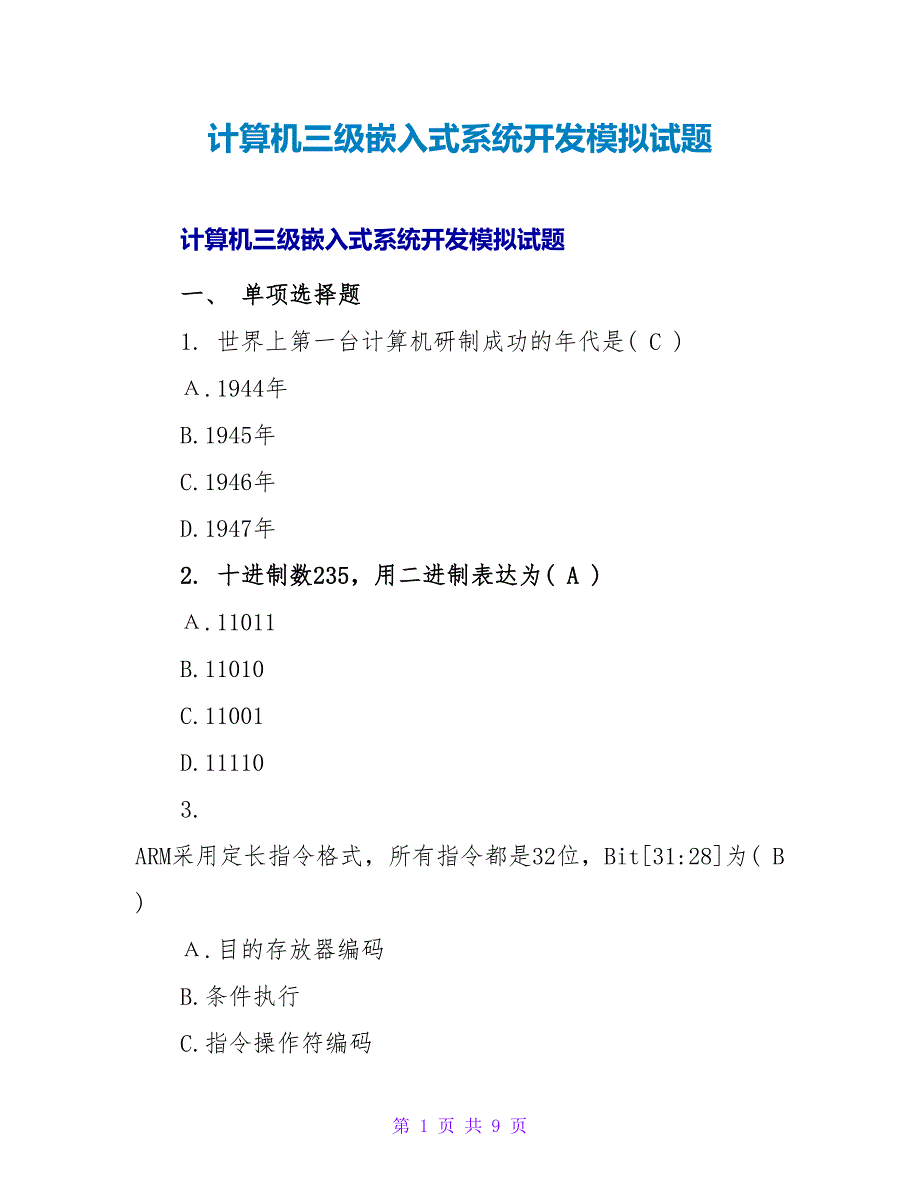 计算机三级嵌入式系统开发模拟试题

计算机三级嵌入式系统开发模拟试题

一、 单项选择题

1. 世界上第一台计算机研制成功的年代是( C )

A.1944年

B.1945年

C.1946年

D.1947年

2. 十进制数235，用二进制表达为( A )

A.11011

B.11010

C.11001

D.11110

3.

ARM采用定长指令格式，所有指令都是32位，Bit[31:28]为( B )

A.目的存放器编码

B.条件执行

C.指令操作符编码

第 1 页 共 9 页